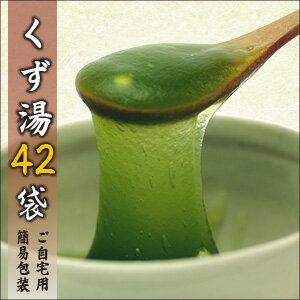 くず湯42袋

ご自宅用
簡易包装